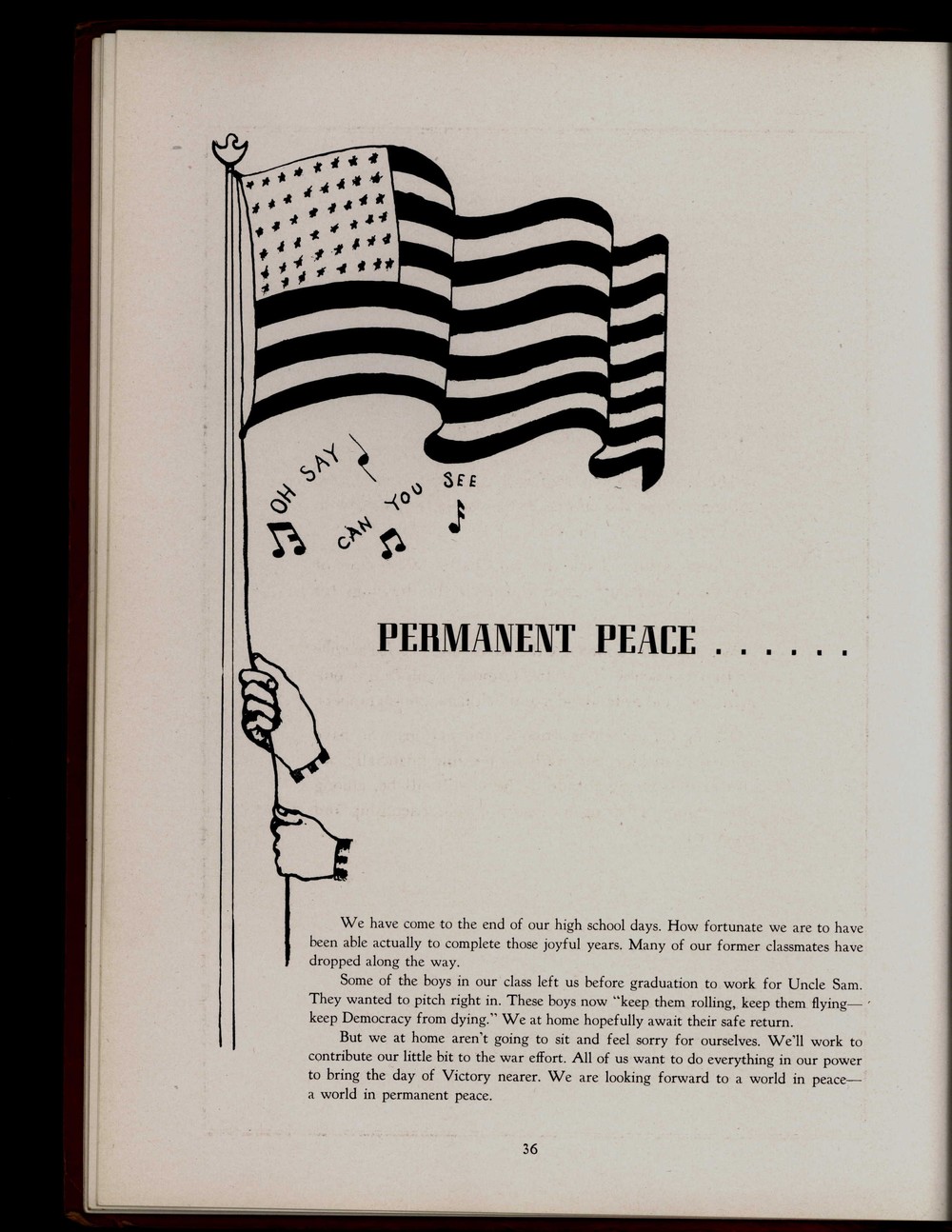 OH SAY CAN YOU SEE

PERMANENT PEACE . . . . . .

We have come to the end of our high school days. How fortunate we are to have been able actually to complete those joyful years. Many of our former classmates have dropped along the way.

Some of the boys in our class left us before graduation to work for Uncle Sam. They wanted to pitch right in. These boys now "keep them rolling, keep them flying—keep Democracy from dying." We at home hopefully await their safe return.

But we at home aren't going to sit and feel sorry for ourselves. We'll work to contribute our little bit to the war effort. All of us want to do everything in our power to bring the day of Victory nearer. We are looking forward to a world in peace—a world in permanent peace.

36